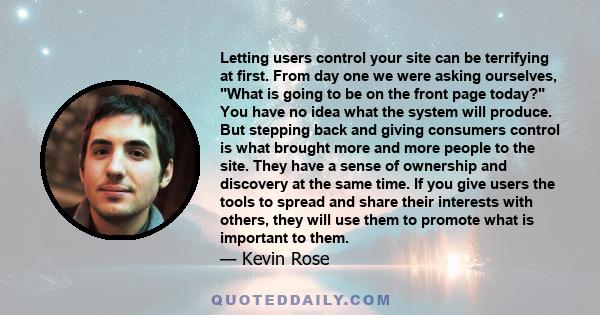 Letting users control your site can be terrifying at first. From day one we were asking ourselves, "What is going to be on the front page today?" You have no idea what the system will produce. But stepping back and giving consumers control is what brought more and more people to the site. They have a sense of ownership and discovery at the same time. If you give users the tools to spread and share their interests with others, they will use them to promote what is important to them.

— Kevin Rose

QUOTEDDAILY.COM